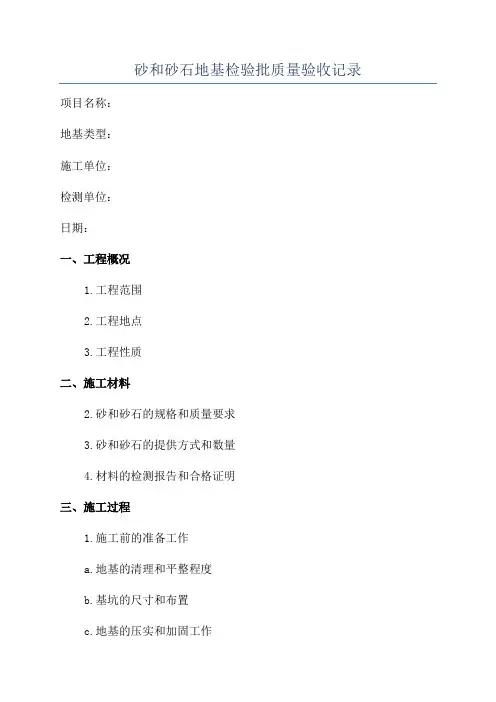 砂和砂石地基检验批质量验收记录

项目名称：

地基类型：

施工单位：

检测单位：

日期：

一、工程概况

1.工程范围

2.工程地点

3.工程性质

二、施工材料

2.砂和砂石的规格和质量要求

3.砂和砂石的提供方式和数量

4.材料的检测报告和合格证明

三、施工过程

1.施工前的准备工作

a.地基的清理和平整程度

b.基坑的尺寸和布置

c.地基的压实和加固工作